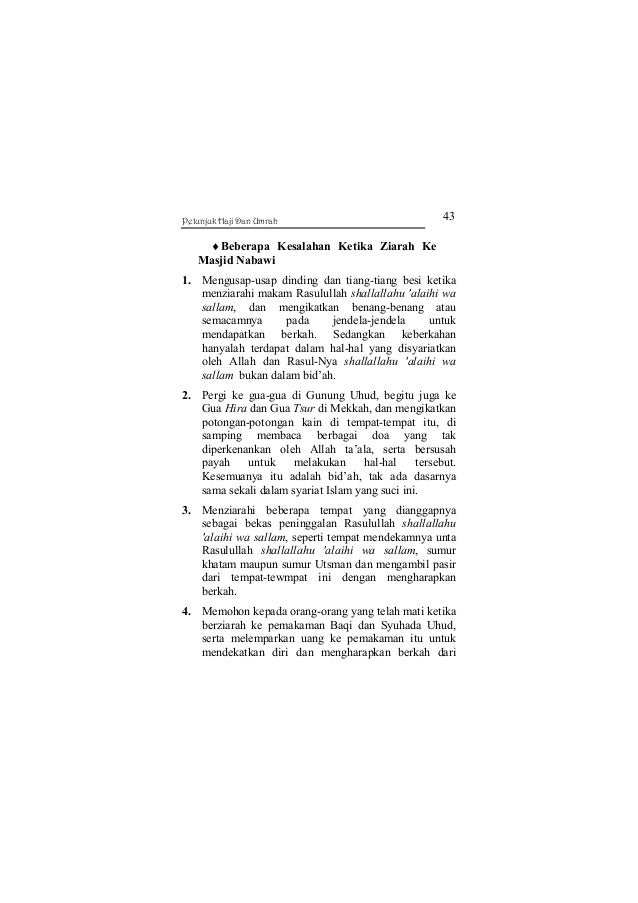 Petunjuk Haji Dan Umrah 43

♦ Beberapa Kesalahan Ketika Ziarah Ke Masjid Nabawi

1. Mengusap-usap dinding dan tiang-tiang besi ketika menziarahi makam Rasulullah shallallahu 'alaihi wa sallam, dan mengikatkan benang-benang atau semacamnya pada jendela-jendela untuk mendapatkan berkah. Sedangkan keberkahan hanyalah terdapat dalam hal-hal yang disyariatkan oleh Allah dan Rasul-Nya shallallahu 'alaihi wa sallam bukan dalam bid'ah.

2. Pergi ke gua-gua di Gunung Uhud, begitu juga ke Gua Hira dan Gua Tsur di Mekkah, dan mengikatkan potongan-potongan kain di tempat-tempat itu, di samping membaca berbagai doa yang tak diperkenankan oleh Allah ta'ala, serta bersusah payah untuk melakukan hal-hal tersebut. Kesemuanya itu adalah bid'ah, tak ada dasarnya sama sekali dalam syariat Islam yang suci ini.

3. Menziarahi beberapa tempat yang dianggapnya sebagai bekas peninggalan Rasulullah shallallahu 'alaihi wa sallam, seperti tempat mendekamnya unta Rasulullah shallallahu 'alaihi wa sallam, sumur khatam maupun sumur Utsman dan mengambil pasir dari tempat-tewmpat ini dengan mengharapkan berkah.

4. Memohon kepada orang-orang yang telah mati ketika berziarah ke pemakaman Baqi dan Syuhada Uhud, serta melemparkan uang ke pemakaman itu untuk mendekatkan diri dan mengharapkan berkah dari